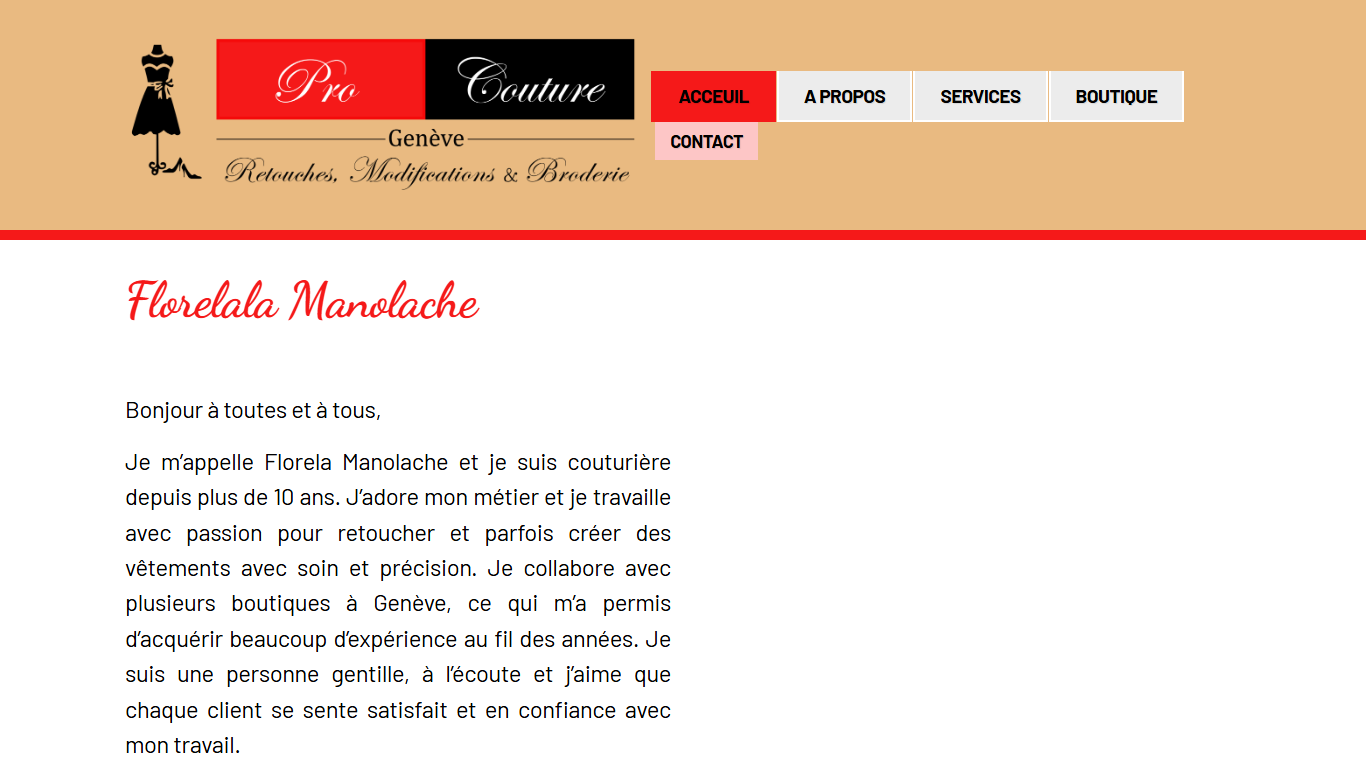 Pro Couture
Genève
Retouches, Modifications & Broderie

ACCEUIL
A PROPOS
SERVICES
BOUTIQUE
CONTACT

Florelala Manolache

Bonjour à toutes et à tous,

Je m'appelle Florela Manolache et je suis couturière depuis plus de 10 ans. J'adore mon métier et je travaille avec passion pour retoucher et parfois créer des vêtements avec soin et précision. Je collabore avec plusieurs boutiques à Genève, ce qui m'a permis d'acquérir beaucoup d'expérience au fil des années. Je suis une personne gentille, à l'écoute et j'aime que chaque client se sente satisfait et en confiance avec mon travail.